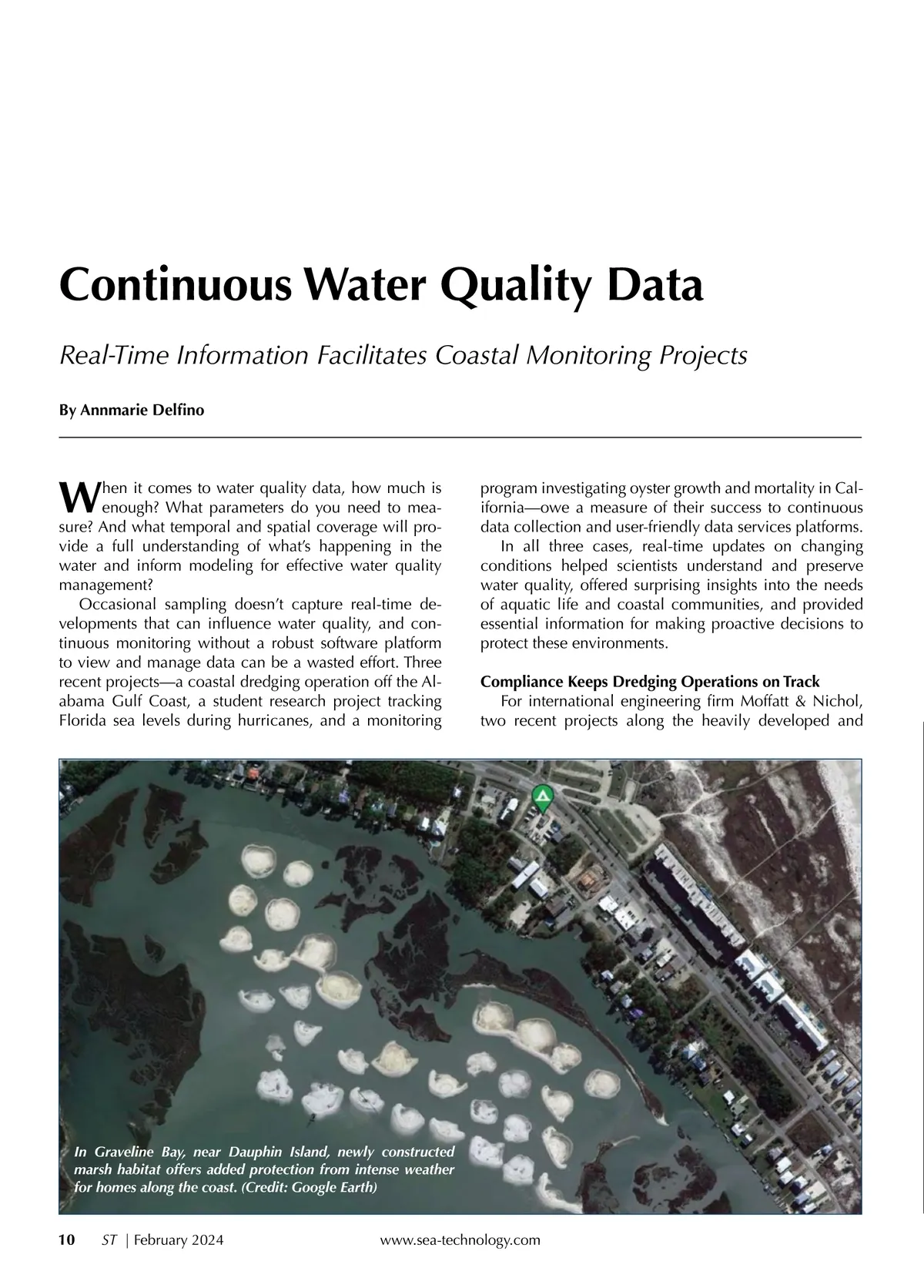 Continuous Water Quality Data

Real-Time Information Facilitates Coastal Monitoring Projects

By Annmarie Delfino

When it comes to water quality data, how much is enough? What parameters do you need to measure? And what temporal and spatial coverage will provide a full understanding of what's happening in the water and inform modeling for effective water quality management?

Occasional sampling doesn't capture real-time developments that can influence water quality, and continuous monitoring without a robust software platform to view and manage data can be a wasted effort. Three recent projects—a coastal dredging operation off the Alabama Gulf Coast, a student research project tracking Florida sea levels during hurricanes, and a monitoring program investigating oyster growth and mortality in California—owe a measure of their success to continuous data collection and user-friendly data services platforms.

In all three cases, real-time updates on changing conditions helped scientists understand and preserve water quality, offered surprising insights into the needs of aquatic life and coastal communities, and provided essential information for making proactive decisions to protect these environments.

Compliance Keeps Dredging Operations on Track

For international engineering firm Moffatt & Nichol, two recent projects along the heavily developed and

In Graveline Bay, near Dauphin Island, newly constructed marsh habitat offers added protection from intense weather for homes along the coast. (Credit: Google Earth)

10 ST | February 2024 www.sea-technology.com